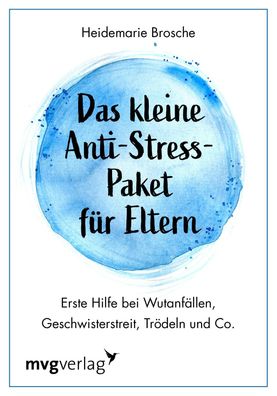 Heidemarie Brosche

Das kleine Anti-Stress-Paket für Eltern

Erste Hilfe bei Wutanfällen, Geschwisterstreit, Trödeln und Co.

mvgverlag